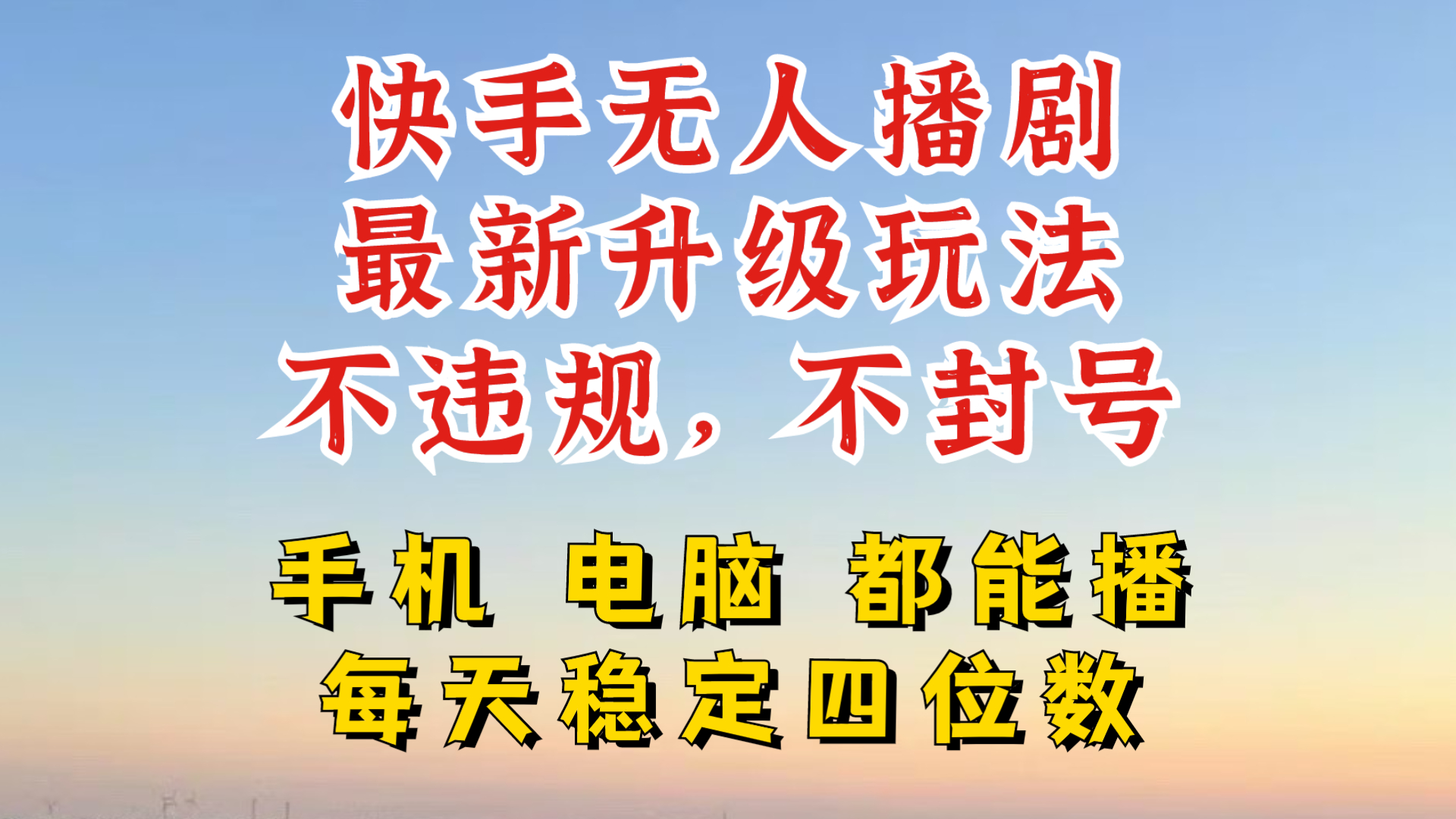 快手无人播剧
最新升级玩法
不违规，不封号

手机 电脑 都能播
每天稳定四位数